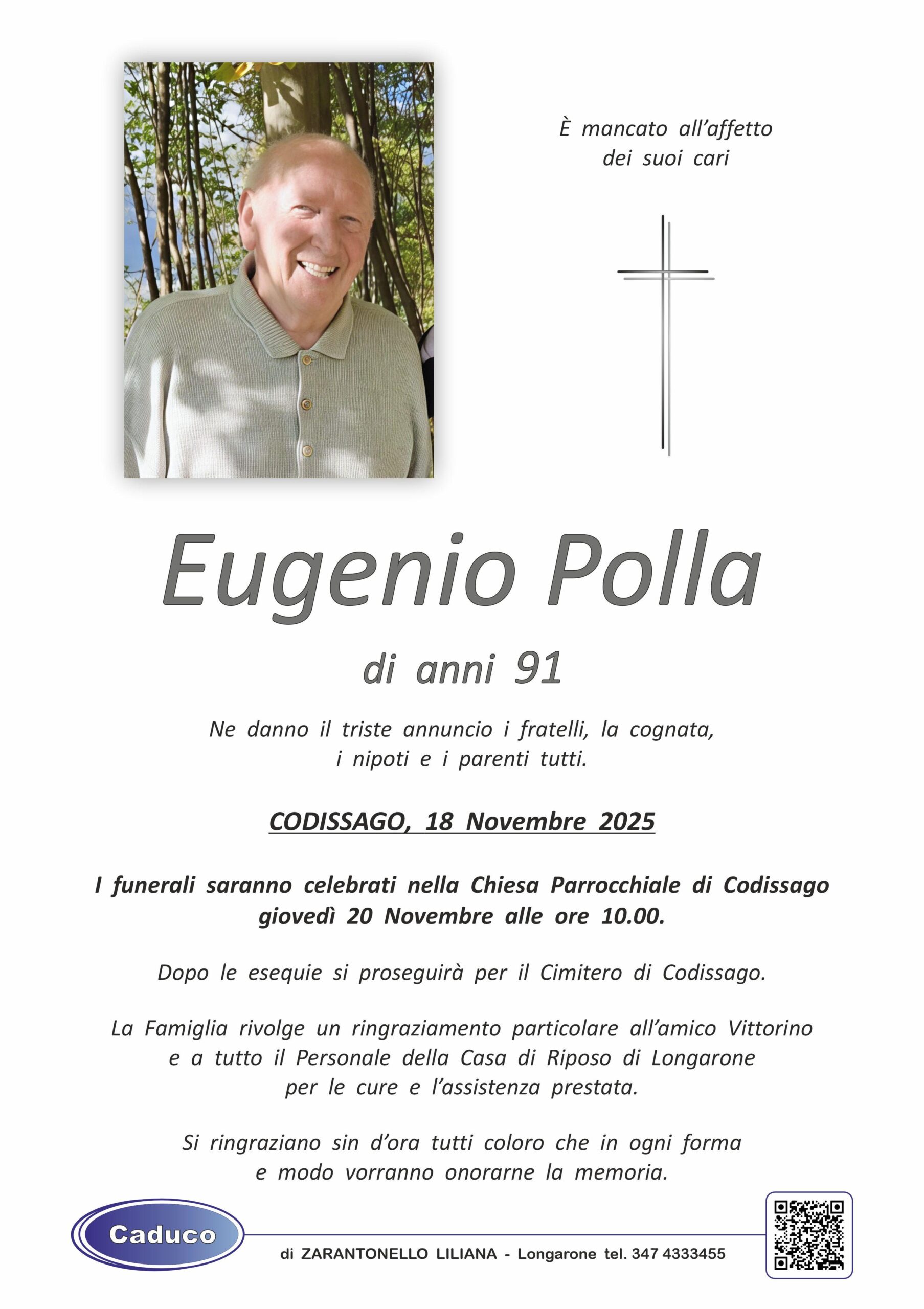 È mancato all'affetto dei suoi cari

Eugenio Polla

di anni 91

Ne danno il triste annuncio i fratelli, la cognata, i nipoti e i parenti tutti.

CODISSAGO, 18 Novembre 2025

I funerali saranno celebrati nella Chiesa Parrocchiale di Codissago giovedì 20 Novembre alle ore 10.00.

Dopo le esequie si proseguirà per il Cimitero di Codissago.

La Famiglia rivolge un ringraziamento particolare all'amico Vittorino e a tutto il Personale della Casa di Riposo di Longarone per le cure e l'assistenza prestata.

Si ringraziano sin d'ora tutti coloro che in ogni forma e modo vorranno onorarne la memoria.

Caduco

di ZARANTONELLO LILIANA - Longarone tel. 347 4333455